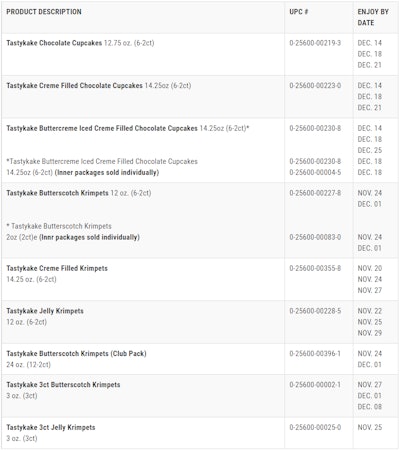 | PRODUCT DESCRIPTION | UPC # | ENJOY BY DATE |
|---|---|---|
| Tastykake Chocolate Cupcakes 12.75 oz. (6-2ct) | 0-25600-00219-3 | DEC. 14 DEC. 18 DEC. 21 |
| Tastykake Creme Filled Chocolate Cupcakes 14.25oz (6-2ct) | 0-25600-00223-0 | DEC. 14 DEC. 18 DEC. 21 |
| Tastykake Buttercreme Iced Creme Filled Chocolate Cupcakes 14.25oz (6-2ct)* *Tastykake Buttercreme Iced Creme Filled Chocolate Cupcakes 14.25oz (6-2ct) (Inner packages sold individually) | 0-25600-00230-8 0-25600-00230-8 0-25600-00004-5 | DEC. 14 DEC. 18 DEC. 25 DEC. 18 DEC. 18 |
| Tastykake Butterscotch Krimpets 12 oz. (6-2ct) * Tastykake Butterscotch Krimpets 2oz (2ct)e (Innr packages sold individually) | 0-25600-00227-8 0-25600-00083-0 | NOV. 24 DEC. 01 NOV. 24 DEC. 01 |
| Tastykake Creme Filled Krimpets 14.25 oz. (6-2ct) | 0-25600-00355-8 | NOV. 20 NOV. 24 NOV. 27 |
| Tastykake Jelly Krimpets 12 oz. (6-2ct) | 0-25600-00228-5 | NOV. 22 NOV. 25 NOV. 29 |
| Tastykake Butterscotch Krimpets (Club Pack) 24 oz. (12-2ct) | 0-25600-00396-1 | NOV. 24 DEC. 01 |
| Tastykake 3ct Butterscotch Krimpets 3 oz. (3ct) | 0-25600-00002-1 | NOV. 27 DEC. 01 DEC. 08 |
| Tastykake 3ct Jelly Krimpets 3 oz. (3ct) | 0-25600-00025-0 | NOV. 25 |